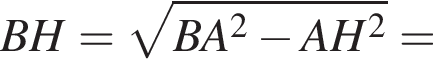 $BH = \sqrt{BA^2 - AH^2} =$